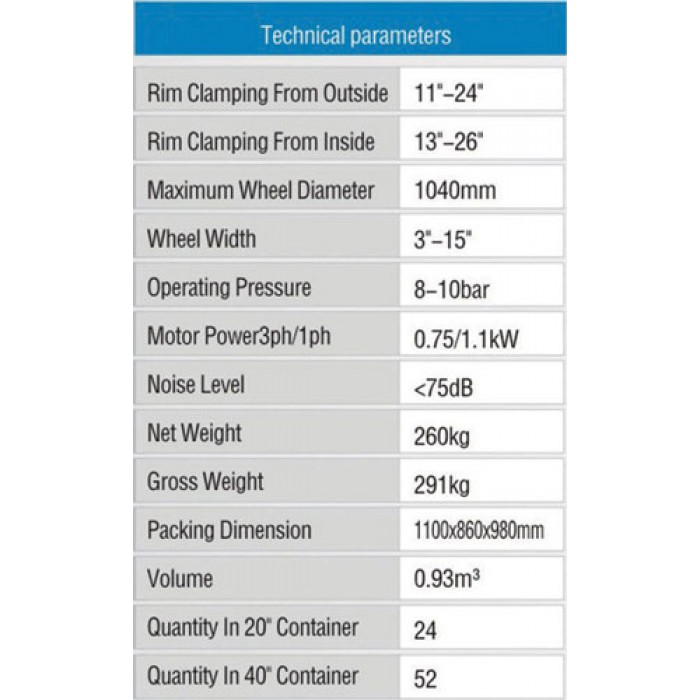 | Technical parameters | |
|---|---|
| Rim Clamping From Outside | 11"–24" |
| Rim Clamping From Inside | 13"–26" |
| Maximum Wheel Diameter | 1040mm |
| Wheel Width | 3"–15" |
| Operating Pressure | 8–10bar |
| Motor Power3ph/1ph | 0.75/1.1kW |
| Noise Level | <75dB |
| Net Weight | 260kg |
| Gross Weight | 291kg |
| Packing Dimension | 1100x860x980mm |
| Volume | 0.93m³ |
| Quantity In 20" Container | 24 |
| Quantity In 40" Container | 52 |